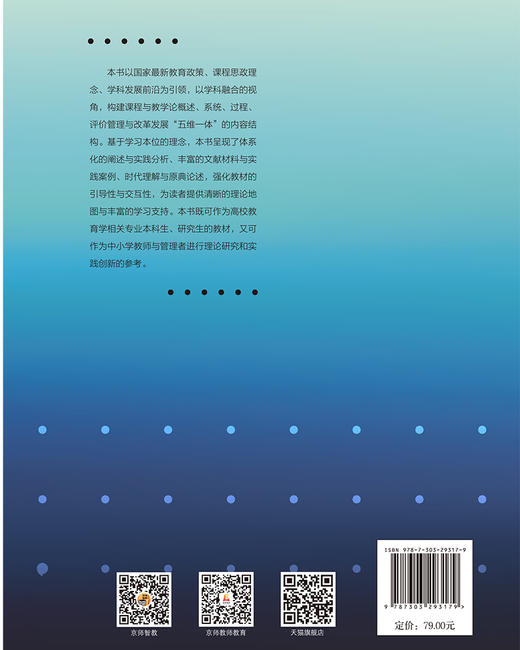 本书以国家最新教育政策、课程思政理念、学科发展前沿为引领，以学科融合的视角，构建课程与教学论概述、系统、过程、评价管理与改革发展“五维一体”的内容结构。基于学习本位的理念，本书呈现了体系化的阐述与实践分析、丰富的文献材料与实践案例、时代理解与原典论述，强化教材的引导性与交互性，为读者提供清晰的理论地图与丰富的学习支持。本书既可作为高校教育学相关专业本科生、研究生的教材，又可作为中小学教师与管理者进行理论研究和实践创新的参考。

京师智教

京师教师教育

天猫旗舰店

ISBN 978-7-303-29317-9

9 787303 293179 >

定价：79.00元